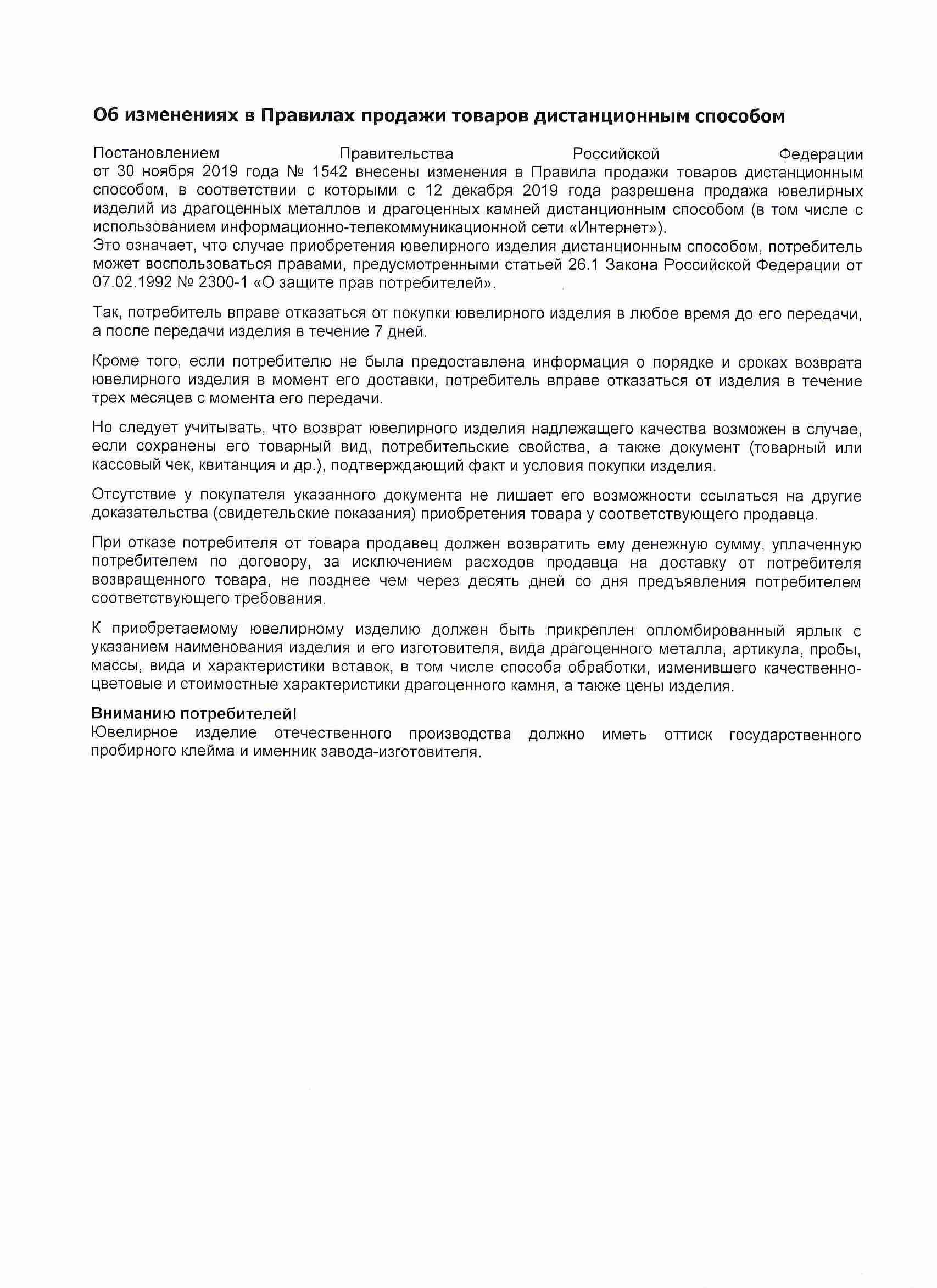 Об изменениях в Правилах продажи товаров дистанционным способом

Постановлением Правительства Российской Федерации от 30 ноября 2019 года № 1542 внесены изменения в Правила продажи товаров дистанционным способом, в соответствии с которыми с 12 декабря 2019 года разрешена продажа ювелирных изделий из драгоценных металлов и драгоценных камней дистанционным способом (в том числе с использованием информационно-телекоммуникационной сети «Интернет»).
Это означает, что случае приобретения ювелирного изделия дистанционным способом, потребитель может воспользоваться правами, предусмотренными статьей 26.1 Закона Российской Федерации от 07.02.1992 № 2300-1 «О защите прав потребителей».

Так, потребитель вправе отказаться от покупки ювелирного изделия в любое время до его передачи, а после передачи изделия в течение 7 дней.

Кроме того, если потребителю не была предоставлена информация о порядке и сроках возврата ювелирного изделия в момент его доставки, потребитель вправе отказаться от изделия в течение трех месяцев с момента его передачи.

Но следует учитывать, что возврат ювелирного изделия надлежащего качества возможен в случае, если сохранены его товарный вид, потребительские свойства, а также документ (товарный или кассовый чек, квитанция и др.), подтверждающий факт и условия покупки изделия.

Отсутствие у покупателя указанного документа не лишает его возможности ссылаться на другие доказательства (свидетельские показания) приобретения товара у соответствующего продавца.

При отказе потребителя от товара продавец должен возвратить ему денежную сумму, уплаченную потребителем по договору, за исключением расходов продавца на доставку от потребителя возвращенного товара, не позднее чем через десять дней со дня предъявления потребителем соответствующего требования.

К приобретаемому ювелирному изделию должен быть прикреплен опломбированный ярлык с указанием наименования изделия и его изготовителя, вида драгоценного металла, артикула, пробы, массы, вида и характеристики вставок, в том числе способа обработки, изменившего качественно-цветовые и стоимостные характеристики драгоценного камня, а также цены изделия.

Вниманию потребителей!
Ювелирное изделие отечественного производства должно иметь оттиск государственного пробирного клейма и именник завода-изготовителя.